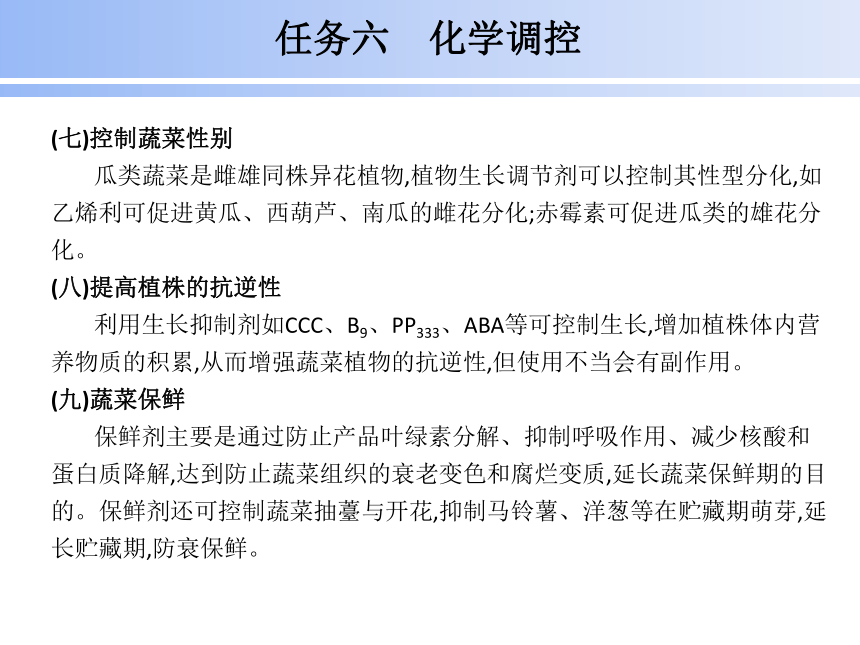 任务六　化学调控

(七)控制蔬菜性别

瓜类蔬菜是雌雄同株异花植物,植物生长调节剂可以控制其性型分化,如乙烯利可促进黄瓜、西葫芦、南瓜的雌花分化;赤霉素可促进瓜类的雄花分化。

(八)提高植株的抗逆性

利用生长抑制剂如CCC、$B_9$、$PP_{333}$、ABA等可控制生长,增加植株体内营养物质的积累,从而增强蔬菜植物的抗逆性,但使用不当会有副作用。

(九)蔬菜保鲜

保鲜剂主要是通过防止产品叶绿素分解、抑制呼吸作用、减少核酸和蛋白质降解,达到防止蔬菜组织的衰老变色和腐烂变质,延长蔬菜保鲜期的目的。保鲜剂还可控制蔬菜抽薹与开花,抑制马铃薯、洋葱等在贮藏期萌芽,延长贮藏期,防衰保鲜。